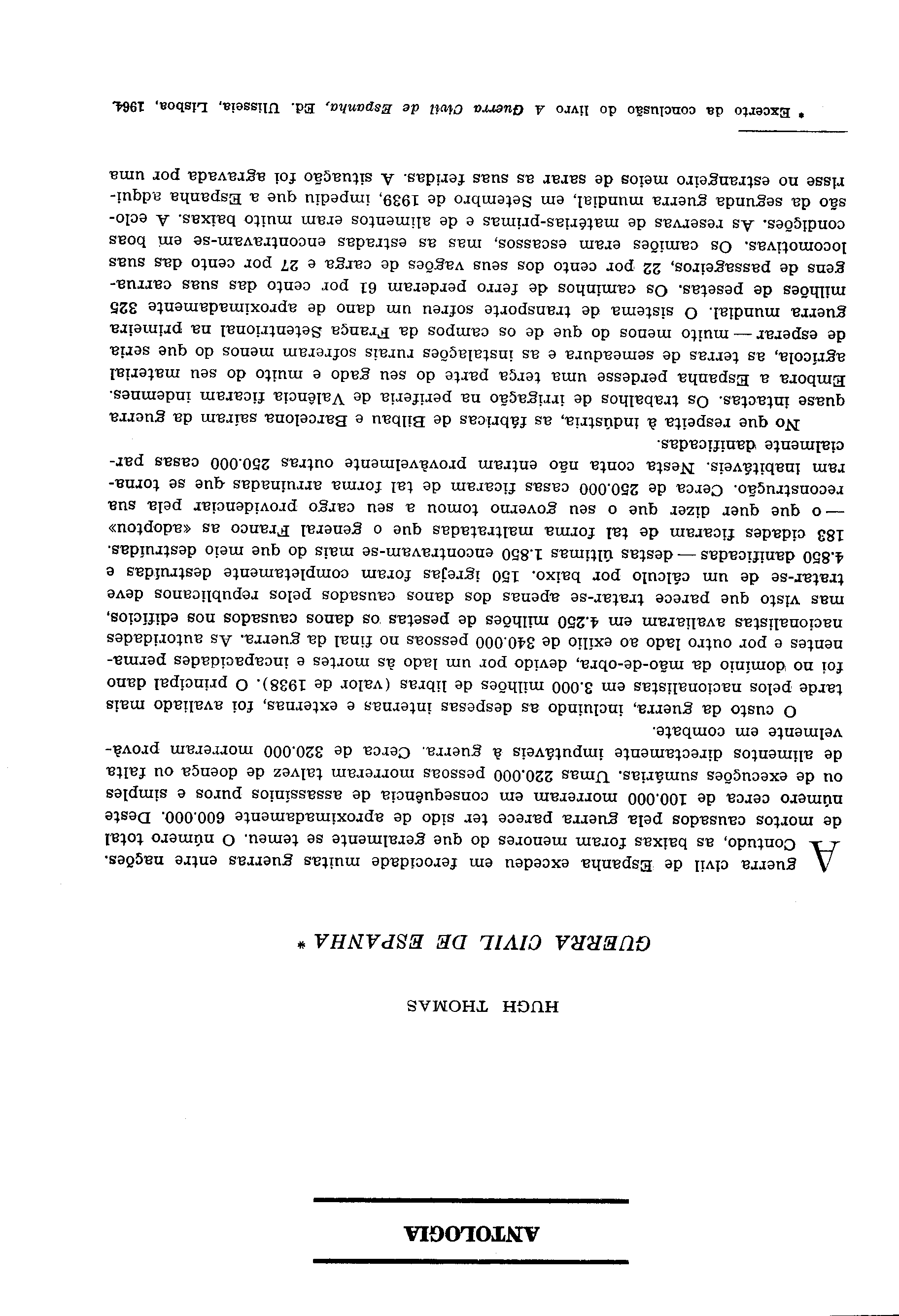 ANTOLOGIA

HUGH THOMAS

GUERRA CIVIL DE ESPANHA *

A guerra civil de Espanha excedeu em ferocidade muitas guerras entre nações. Contudo, as baixas foram menores do que geralmente se temeu. O número total de mortos causados pela guerra parece ter sido de aproximadamente 600.000. Deste número cerca de 100.000 morreram em consequência de assassínios puros e simples ou de execuções sumárias. Umas 220.000 pessoas morreram talvez de doença ou falta de alimentos directamente imputáveis à guerra. Cerca de 320.000 morreram provàvelmente em combate.

O custo da guerra, incluindo as despesas internas e externas, foi avaliado mais tarde pelos nacionalistas em 3.000 milhões de libras (valor de 1938). O principal dano foi no domínio da mão-de-obra, devido por um lado às mortes e incapacidades permanentes e por outro lado ao exílio de 340.000 pessoas no final da guerra. As autoridades nacionalistas avaliaram em 4.250 milhões de pesetas os danos causados nos edifícios, mas visto que parece tratar-se apenas dos danos causados pelos republicanos deve tratar-se de um cálculo por baixo. 150 igrejas foram completamente destruídas e 4.850 danificadas — destas últimas 1.850 encontravam-se mais do que meio destruídas. 183 cidades ficaram de tal forma maltratadas que o general Franco as «adoptou» — o que quer dizer que o seu governo tomou a seu cargo providenciar pela sua reconstrução. Cerca de 250.000 casas ficaram de tal forma arruinadas que se tornaram inabitáveis. Nesta conta não entram provàvelmente outras 250.000 casas parcialmente danificadas.

No que respeita à indústria, as fábricas de Bilbau e Barcelona saíram da guerra quase intactas. Os trabalhos de irrigação na periferia de Valência ficaram indemnes. Embora a Espanha perdesse uma terça parte do seu gado e muito do seu material agrícola, as terras de semeadura e as instalações rurais sofreram menos do que seria de esperar — muito menos do que de os campos da França Setentrional na primeira guerra mundial. O sistema de transporte sofreu um dano de aproximadamente 325 milhões de pesetas. Os caminhos de ferro perderam 61 por cento das suas carruagens de passageiros, 22 por cento dos seus vagões de carga e 27 por cento das suas locomotivas. Os camiões eram escassos, mas as estradas encontravam-se em boas condições. As reservas de matérias-primas e de alimentos eram muito baixas. A eclosão da segunda guerra mundial, em Setembro de 1939, impediu que a Espanha adquirisse no estrangeiro meios de sarar as suas feridas. A situação foi agravada por uma

* Excerto da conclusão do livro A Guerra Civil de Espanha, Ed. Ulisseia, Lisboa, 1964.